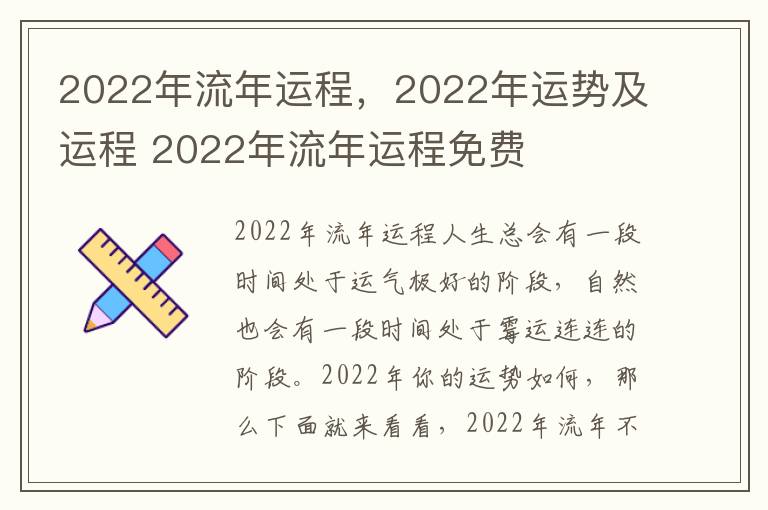 2022年流年运程，2022年运势及运程 2022年流年运程免费

2022年流年运程人生总会有一段时间处于运气极好的阶段，自然也会有一段时间处于霉运连连的阶段。2022年你的运势如何，那么下面就来看看，2022年流年不